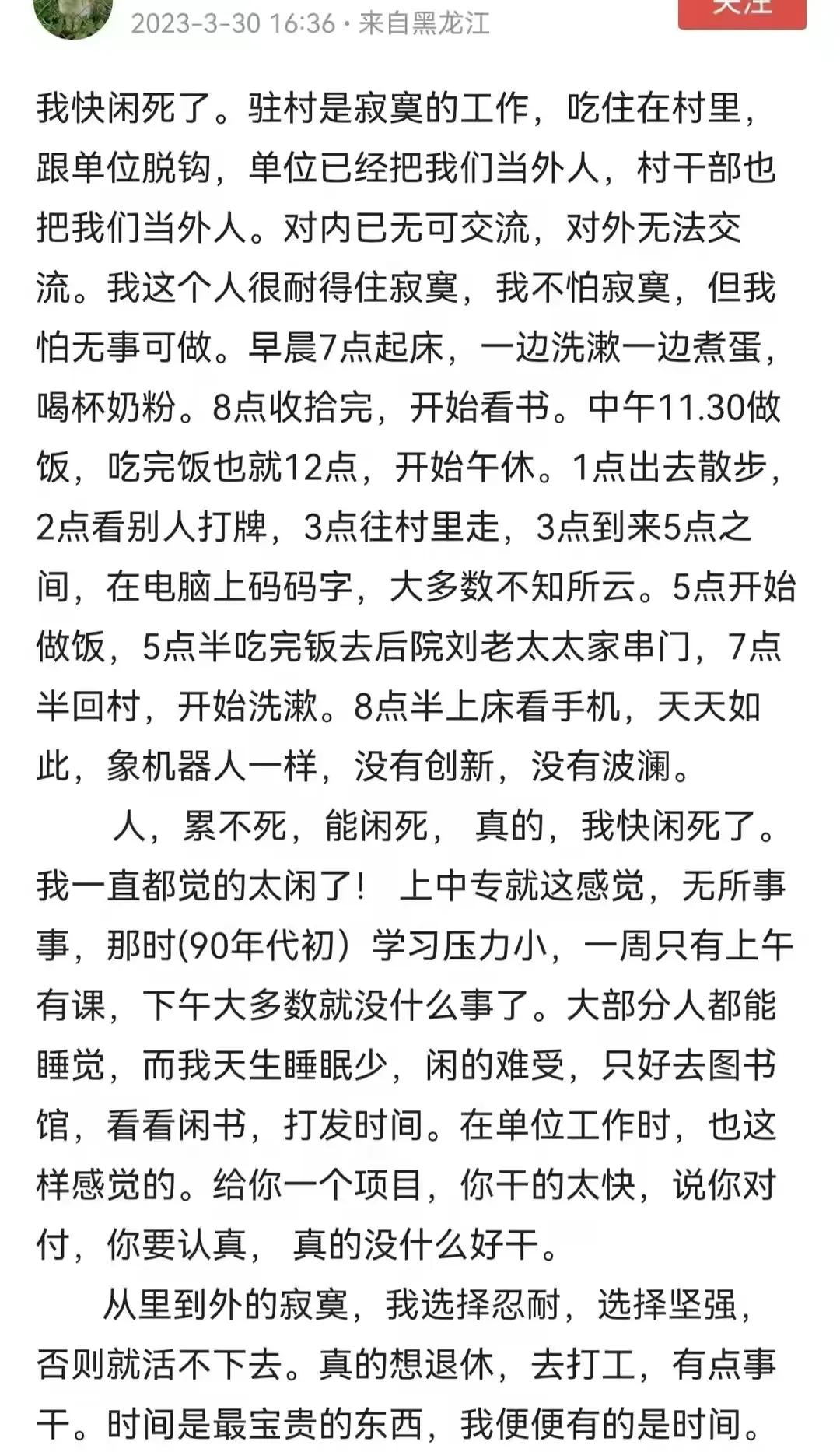 2023-3-30 16:36 · 来自黑龙江

关注

我快闲死了。驻村是寂寞的工作，吃住在村里，跟单位脱钩，单位已经把我们当外人，村干部也把我们当外人。对内已无可交流，对外无法交流。我这个人很耐得住寂寞，我不怕寂寞，但我怕无事可做。早晨7点起床，一边洗漱一边煮蛋，喝杯奶粉。8点收拾完，开始看书。中午11.30做饭，吃完饭也就12点，开始午休。1点出去散步，2点看别人打牌，3点往村里走，3点到来5点之间，在电脑上码码字，大多数不知所云。5点开始做饭，5点半吃完钣去后院刘老太太家串门，7点半回村，开始洗漱。8点半上床看手机，天天如此，象机器人一样，没有创新，没有波澜。

人，累不死，能闲死， 真的，我快闲死了。我一直都觉的太闲了！ 上中专就这感觉，无所事事，那时(90年代初）学习压力小，一周只有上午有课，下午大多数就没什么事了。大部分人都能睡觉，而我天生睡眠少，闲的难受，只好去图书馆，看看闲书，打发时间。在单位工作时，也这样感觉的。给你一个项目，你干的太快，说你对付，你要认真， 真的没什么好干。

从里到外的寂寞，我选择忍耐，选择坚强，否则就活不下去。真的想退休，去打工，有点事干。时间是最宝贵的东西，我便便有的是时间。